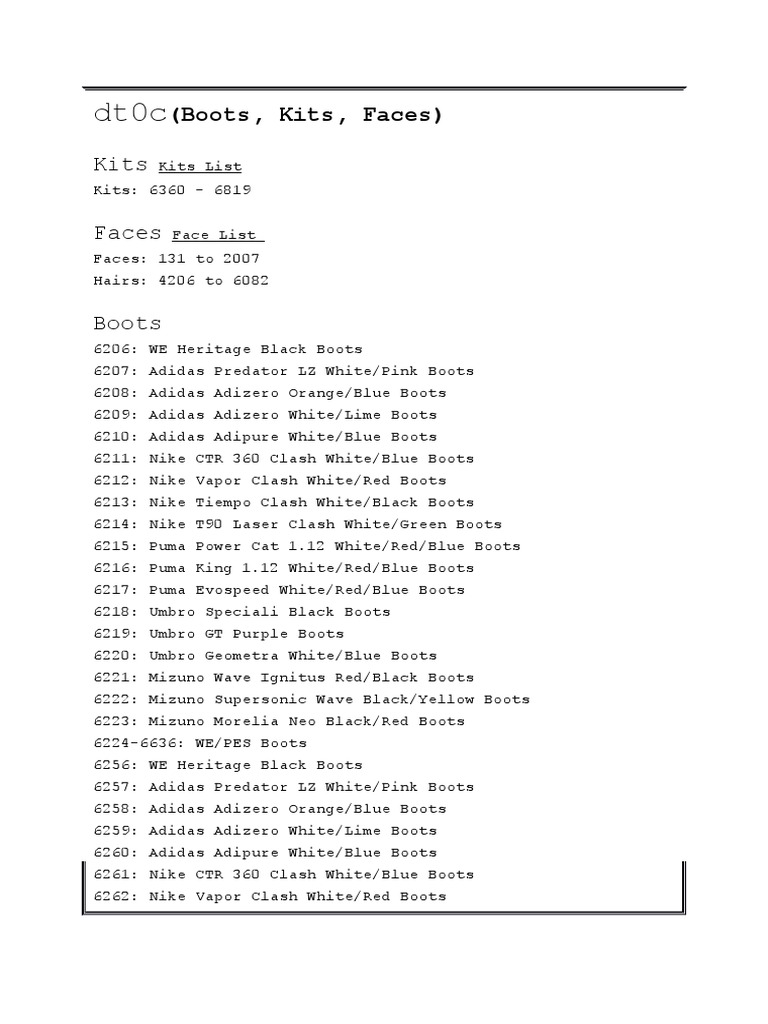 dt0c(Boots, Kits, Faces)

Kits Kits List
Kits: 6360 - 6819

Faces Face List
Faces: 131 to 2007
Hairs: 4206 to 6082

Boots
6206: WE Heritage Black Boots
6207: Adidas Predator LZ White/Pink Boots
6208: Adidas Adizero Orange/Blue Boots
6209: Adidas Adizero White/Lime Boots
6210: Adidas Adipure White/Blue Boots
6211: Nike CTR 360 Clash White/Blue Boots
6212: Nike Vapor Clash White/Red Boots
6213: Nike Tiempo Clash White/Black Boots
6214: Nike T90 Laser Clash White/Green Boots
6215: Puma Power Cat 1.12 White/Red/Blue Boots
6216: Puma King 1.12 White/Red/Blue Boots
6217: Puma Evospeed White/Red/Blue Boots
6218: Umbro Speciali Black Boots
6219: Umbro GT Purple Boots
6220: Umbro Geometra White/Blue Boots
6221: Mizuno Wave Ignitus Red/Black Boots
6222: Mizuno Supersonic Wave Black/Yellow Boots
6223: Mizuno Morelia Neo Black/Red Boots
6224-6636: WE/PES Boots
6256: WE Heritage Black Boots
6257: Adidas Predator LZ White/Pink Boots
6258: Adidas Adizero Orange/Blue Boots
6259: Adidas Adizero White/Lime Boots
6260: Adidas Adipure White/Blue Boots
6261: Nike CTR 360 Clash White/Blue Boots
6262: Nike Vapor Clash White/Red Boots